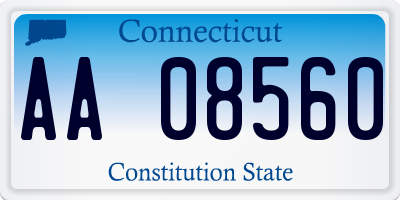 Connecticut

AA 08560

Constitution State